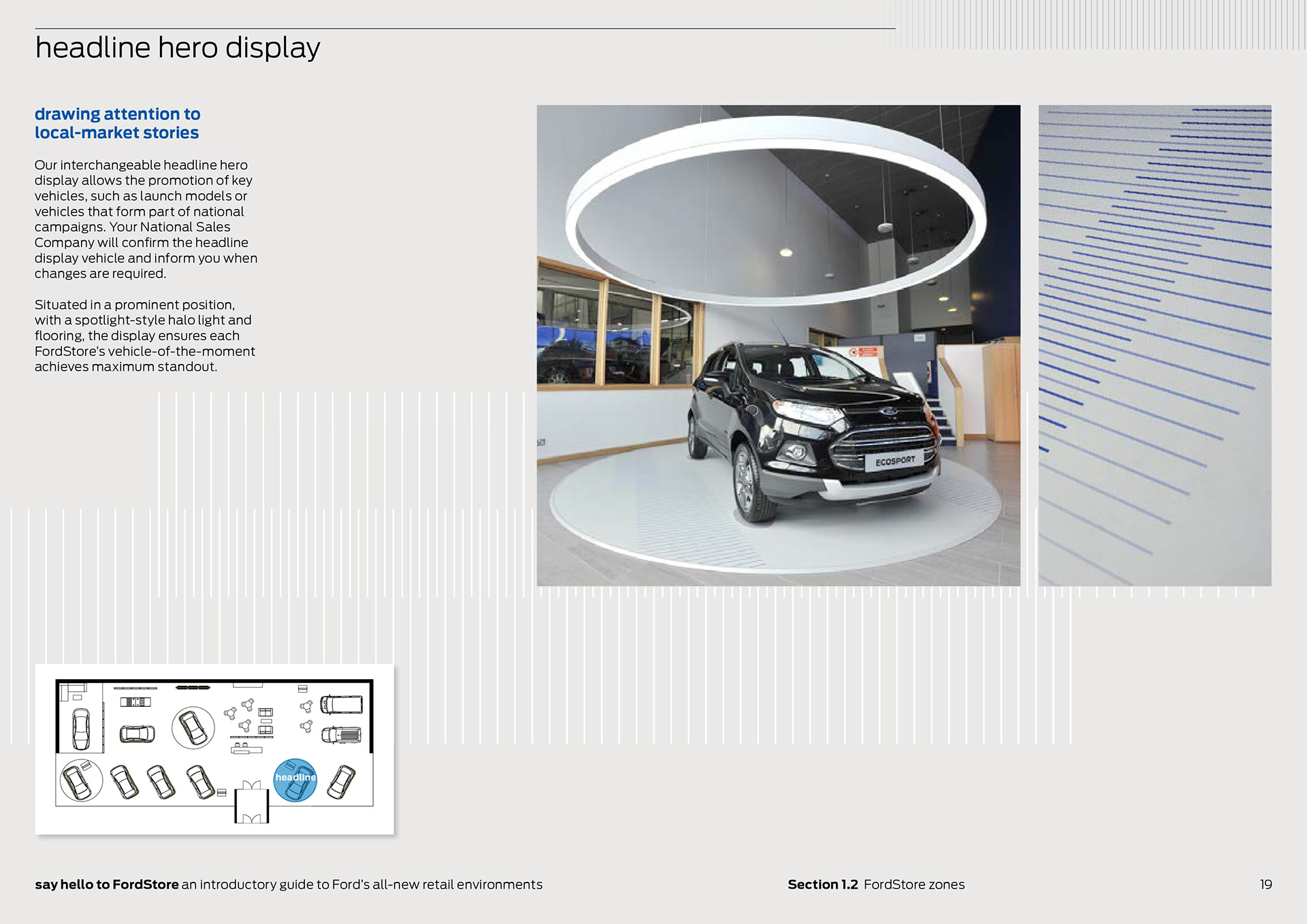 headline hero display

drawing attention to local-market stories

Our interchangeable headline hero display allows the promotion of key vehicles, such as launch models or vehicles that form part of national campaigns. Your National Sales Company will confirm the headline display vehicle and inform you when changes are required.

Situated in a prominent position, with a spotlight-style halo light and flooring, the display ensures each FordStore's vehicle-of-the-moment achieves maximum standout.

ECOSPORT

headline

say hello to FordStore an introductory guide to Ford's all-new retail environments

Section 1.2 FordStore zones

19